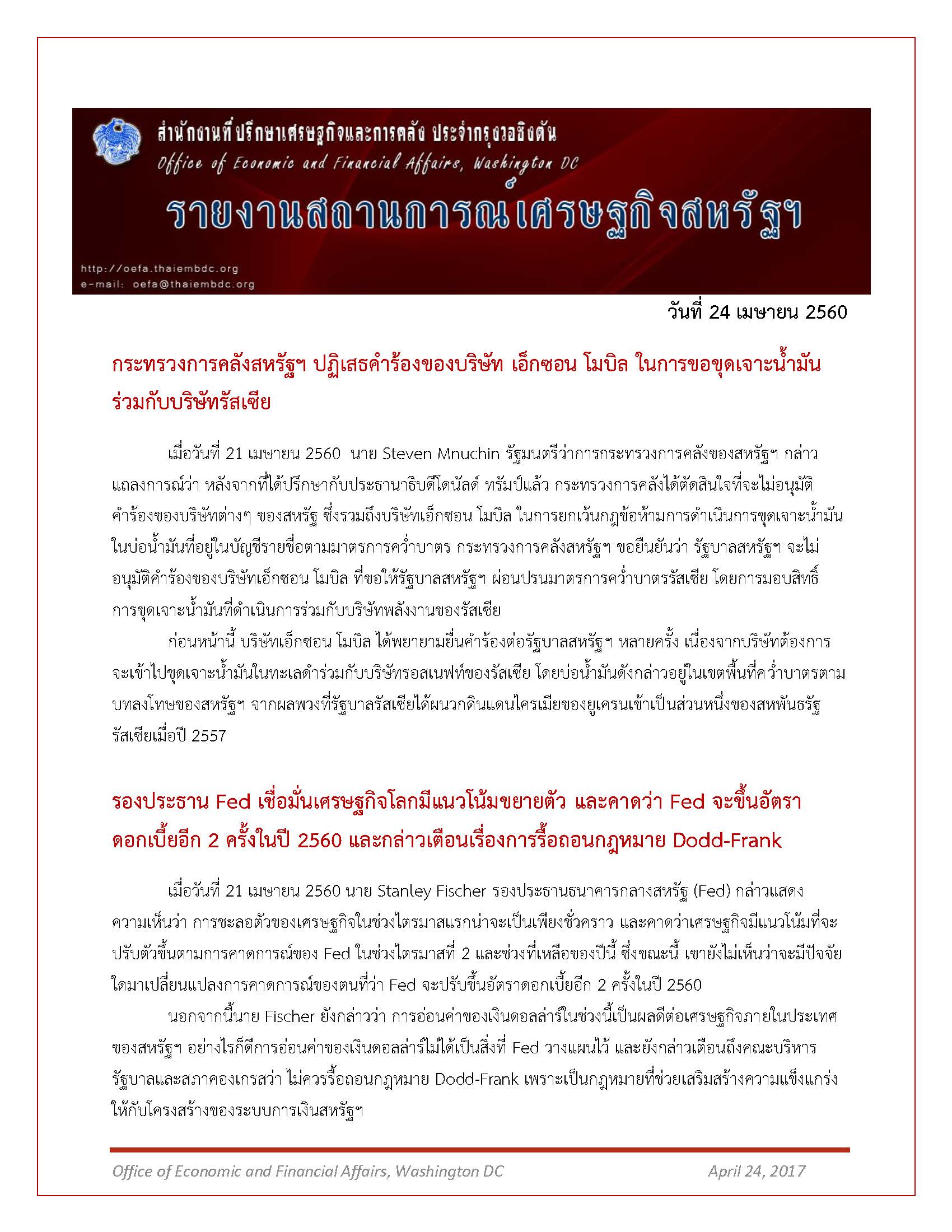 สำนักงานที่ปรึกษาเศรษฐกิจและการคลัง ประจำกรุงวอชิงตัน
Office of Economic and Financial Affairs, Washington DC
รายงานสถานการณ์เศรษฐกิจสหรัฐฯ
http://oefa.thaiembdc.org
e-mail: oefa@thaiembdc.org

วันที่ 24 เมษายน 2560

กระทรวงการคลังสหรัฐฯ ปฏิเสธคำร้องของบริษัท เอ็กซอน โมบิล ในการขอขุดเจาะน้ำมันร่วมกับบริษัทรัสเซีย

เมื่อวันที่ 21 เมษายน 2560 นาย Steven Mnuchin รัฐมนตรีว่าการกระทรวงการคลังของสหรัฐฯ กล่าวแถลงการณ์ว่า หลังจากที่ได้ปรึกษากับประธานาธิบดีโดนัลด์ ทรัมป์แล้ว กระทรวงการคลังได้ตัดสินใจที่จะไม่อนุมัติคำร้องของบริษัทต่างๆ ของสหรัฐ ซึ่งรวมถึงบริษัทเอ็กซอน โมบิล ในการยกเว้นกฎข้อห้ามการดำเนินการขุดเจาะน้ำมันในบ่อน้ำมันที่อยู่ในบัญชีรายชื่อตามมาตรการคว่ำบาตร กระทรวงการคลังสหรัฐฯ ขอยืนยันว่า รัฐบาลสหรัฐฯ จะไม่อนุมัติคำร้องของบริษัทเอ็กซอน โมบิล ที่ขอให้รัฐบาลสหรัฐฯ ผ่อนปรนมาตรการคว่ำบาตรรัสเซีย โดยการมอบสิทธิ์การขุดเจาะน้ำมันที่ดำเนินการร่วมกับบริษัทพลังงานของรัสเซีย
ก่อนหน้านี้ บริษัทเอ็กซอน โมบิล ได้พยายามยื่นคำร้องต่อรัฐบาลสหรัฐฯ หลายครั้ง เนื่องจากบริษัทต้องการจะเข้าไปขุดเจาะน้ำมันในทะเลดำร่วมกับบริษัทรอสเนฟท์ของรัสเซีย โดยบ่อน้ำมันดังกล่าวอยู่ในเขตพื้นที่คว่ำบาตรตามบทลงโทษของสหรัฐฯ จากผลพวงที่รัฐบาลรัสเซียได้ผนวกดินแดนไครเมียของยูเครนเข้าเป็นส่วนหนึ่งของสหพันธรัฐรัสเซียเมื่อปี 2557

รองประธาน Fed เชื่อมั่นเศรษฐกิจโลกมีแนวโน้มขยายตัว และคาดว่า Fed จะขึ้นอัตราดอกเบี้ยอีก 2 ครั้งในปี 2560 และกล่าวเตือนเรื่องการรื้อถอนกฎหมาย Dodd-Frank

เมื่อวันที่ 21 เมษายน 2560 นาย Stanley Fischer รองประธานธนาคารกลางสหรัฐ (Fed) กล่าวแสดงความเห็นว่า การชะลอตัวของเศรษฐกิจในช่วงไตรมาสแรกน่าจะเป็นเพียงชั่วคราว และคาดว่าเศรษฐกิจมีแนวโน้มที่จะปรับตัวขึ้นตามการคาดการณ์ของ Fed ในช่วงไตรมาสที่ 2 และช่วงที่เหลือของปีนี้ ซึ่งขณะนี้ เขายังไม่เห็นว่าจะมีปัจจัยใดมาเปลี่ยนแปลงการคาดการณ์ของตนที่ว่า Fed จะปรับขึ้นอัตราดอกเบี้ยอีก 2 ครั้งในปี 2560
นอกจากนี้นาย Fischer ยังกล่าวว่า การอ่อนค่าของเงินดอลล่าร์ในช่วงนี้เป็นผลดีต่อเศรษฐกิจภายในประเทศของสหรัฐฯ อย่างไรก็ดีการอ่อนค่าของเงินดอลล่าร์ไม่ได้เป็นสิ่งที่ Fed วางแผนไว้ และยังกล่าวเตือนถึงคณะบริหารรัฐบาลและสภาคองเกรสว่า ไม่ควรรื้อถอนกฎหมาย Dodd-Frank เพราะเป็นกฎหมายที่ช่วยเสริมสร้างความแข็งแกร่งให้กับโครงสร้างของระบบการเงินสหรัฐฯ

Office of Economic and Financial Affairs, Washington DC April 24, 2017